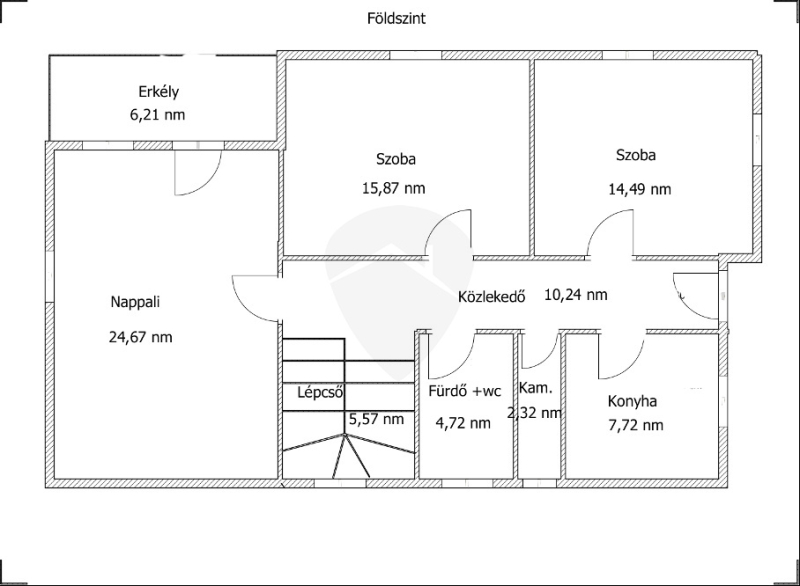 Földszint

Erkély
6,21 nm

Szoba
15,87 nm

Szoba
14,49 nm

Nappali
24,67 nm

Közlekedő 10,24 nm

Lépcső
5,57 nm

Fürdő +wc
4,72 nm

Kam.
2,32 nm

Konyha
7,72 nm